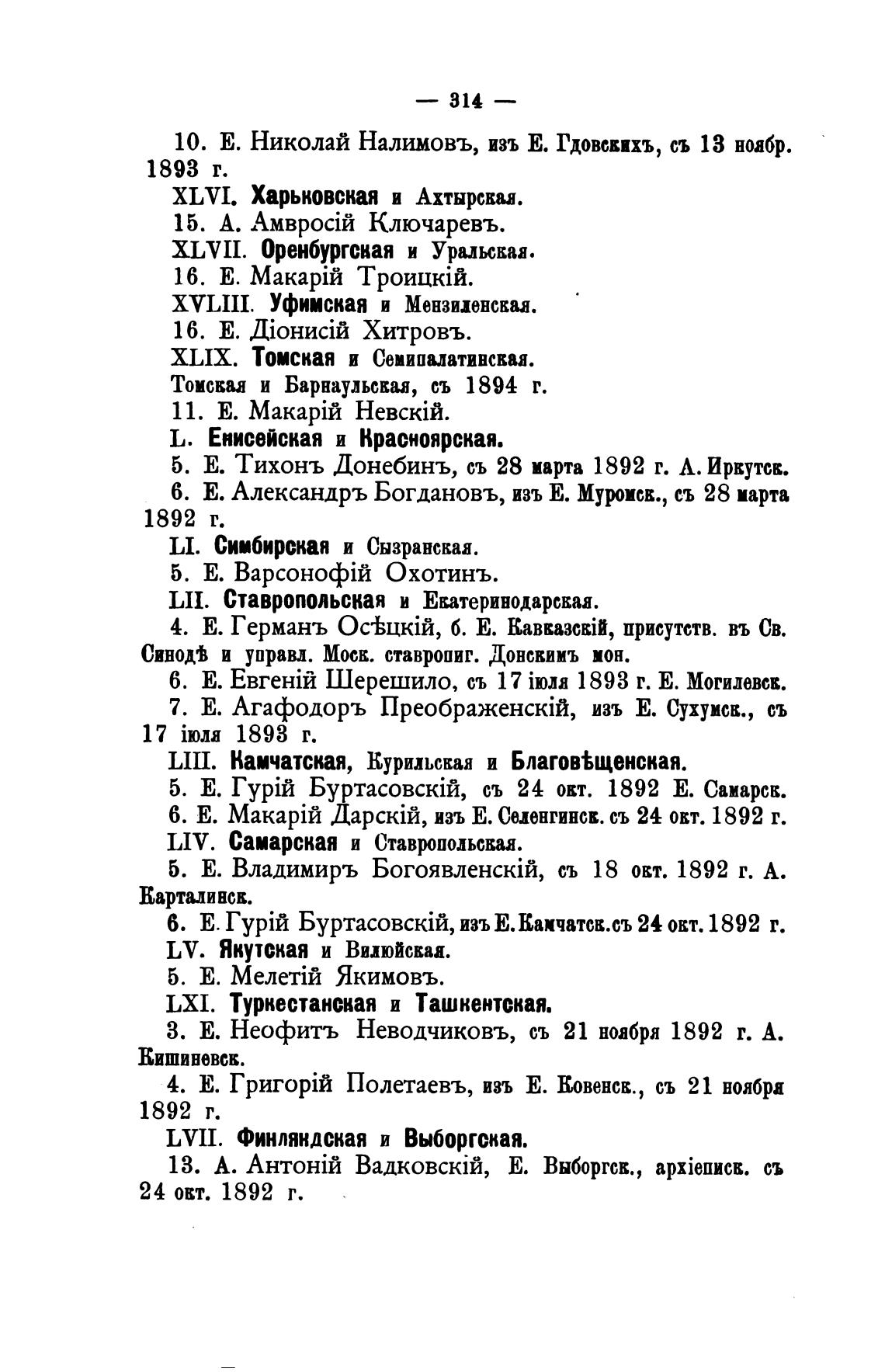 — 314 —

10. Е. Николай Налимовъ, изъ Е. Гдовскихъ, съ 13 ноябр. 1893 г.

XLVI. Харьковская и Ахтырская.

15. А. Амвросій Ключаревъ.

XLVII. Оренбургская и Уральская.

16. Е. Макарій Троицкій.

XVLIII. Уфимская и Мензиленская.

16. Е. Діонисій Хитровъ.

XLIX. Томская и Семипалатинская.

Томская и Барнаульская, съ 1894 г.

11. Е. Макарій Невскій.

L. Енисейская и Красноярская.

5. Е. Тихонъ Донебинъ, съ 28 марта 1892 г. А. Иркутск.

6. Е. Александръ Богдановъ, изъ Е. Муромск., съ 28 марта 1892 г.

LI. Симбирская и Сызранская.

5. Е. Варсонофій Охотинъ.

LII. Ставропольская и Екатеринодарская.

4. Е. Германъ Осѣцкій, б. Е. Кавказскій, присутств. въ Св. Синодѣ и управл. Моск. ставропиг. Донскимъ мон.

6. Е. Евгеній Шерешило, съ 17 іюля 1893 г. Е. Могилевск.

7. Е. Агафодоръ Преображенскій, изъ Е. Сухумск., съ 17 іюля 1893 г.

LIII. Камчатская, Курильская и Благовѣщенская.

5. Е. Гурій Буртасовскій, съ 24 окт. 1892 Е. Самарск.

6. Е. Макарій Дарскій, изъ Е. Селенгинск. съ 24 окт. 1892 г.

LIV. Самарская и Ставропольская.

5. Е. Владимиръ Богоявленскій, съ 18 окт. 1892 г. А. Карталинск.

6. Е. Гурій Буртасовскій, изъ Е. Камчатск. съ 24 окт. 1892 г.

LV. Якутская и Вилюйская.

5. Е. Мелетій Якимовъ.

LXI. Туркестанская и Ташкентская.

3. Е. Неофитъ Неводчиковъ, съ 21 ноября 1892 г. А. Кишиневск.

4. Е. Григорій Полетаевъ, изъ Е. Ковенск., съ 21 ноября 1892 г.

LVII. Финляндская и Выборгская.

13. А. Антоній Вадковскій, Е. Выборгск., архіеписк. съ 24 окт. 1892 г.